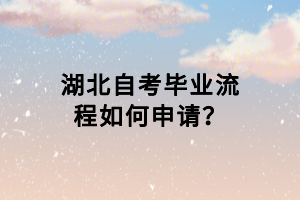 湖北自考毕业流程如何申请？